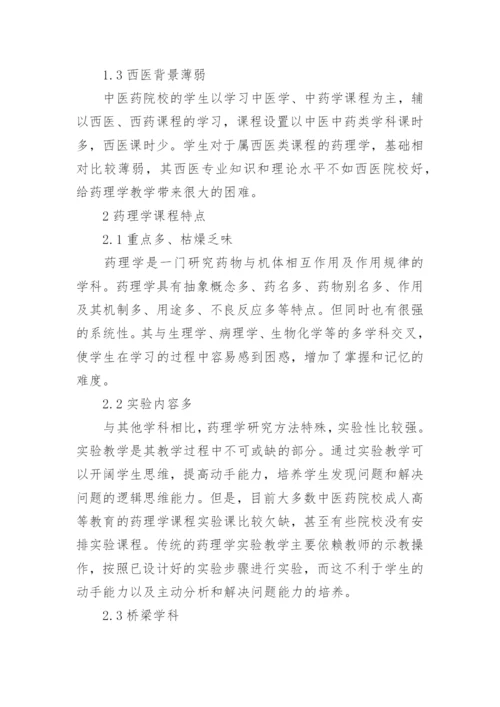 1.3 西医背景薄弱

中医药院校的学生以学习中医学、中药学课程为主，辅以西医、西药课程的学习，课程设置以中医中药类学科课时多，西医课时少。学生对于属西医类课程的药理学，基础相对比较薄弱，其西医专业知识和理论水平不如西医院校好，给药理学教学带来很大的困难。

2 药理学课程特点

2.1 重点多、枯燥乏味

药理学是一门研究药物与机体相互作用及作用规律的学科。药理学具有抽象概念多、药名多、药物别名多、作用及其机制多、用途多、不良反应多等特点。但同时也有很强的系统性。其与生理学、病理学、生物化学等的多学科交叉，使学生在学习的过程中容易感到困惑，增加了掌握和记忆的难度。

2.2 实验内容多

与其他学科相比，药理学研究方法特殊，实验性比较强。实验教学是其教学过程中不可或缺的部分。通过实验教学可以开阔学生思维，提高动手能力，培养学生发现问题和解决问题的逻辑思维能力。但是，目前大多数中医药院校成人高等教育的药理学课程实验课比较欠缺，甚至有些院校没有安排实验课程。传统的药理学实验教学主要依赖教师的示教操作，按照已设计好的实验步骤进行实验，而这不利于学生的动手能力以及主动分析和解决问题能力的培养。

2.3 桥梁学科